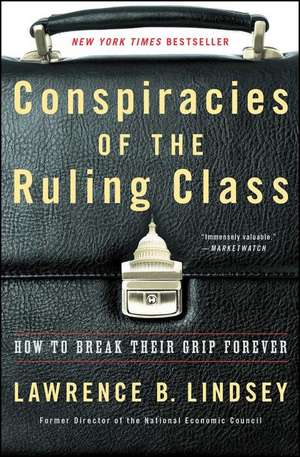 NEW YORK TIMES BESTSELLER

Conspiracies OF THE Ruling Class

"Immensely valuable."
—MARKETWATCH

HOW TO BREAK THEIR GRIP FOREVER

LAWRENCE B. LINDSEY

Former Director of the National Economic Council